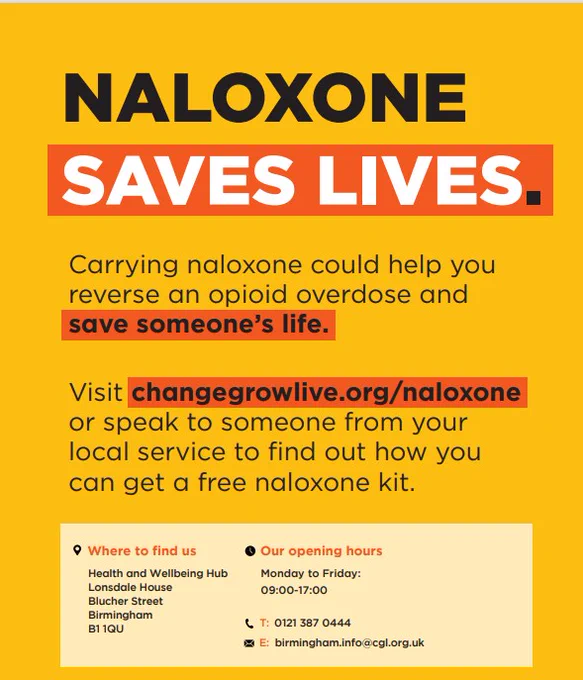 NALOXONE
SAVES LIVES.

Carrying naloxone could help you reverse an opioid overdose and save someone's life.

Visit changegrowlive.org/naloxone or speak to someone from your local service to find out how you can get a free naloxone kit.

Where to find us
Health and Wellbeing Hub
Lonsdale House
Blucher Street
Birmingham
B1 1QU

Our opening hours
Monday to Friday:
09:00-17:00

T: 0121 387 0444
E: birmingham.info@cgl.org.uk